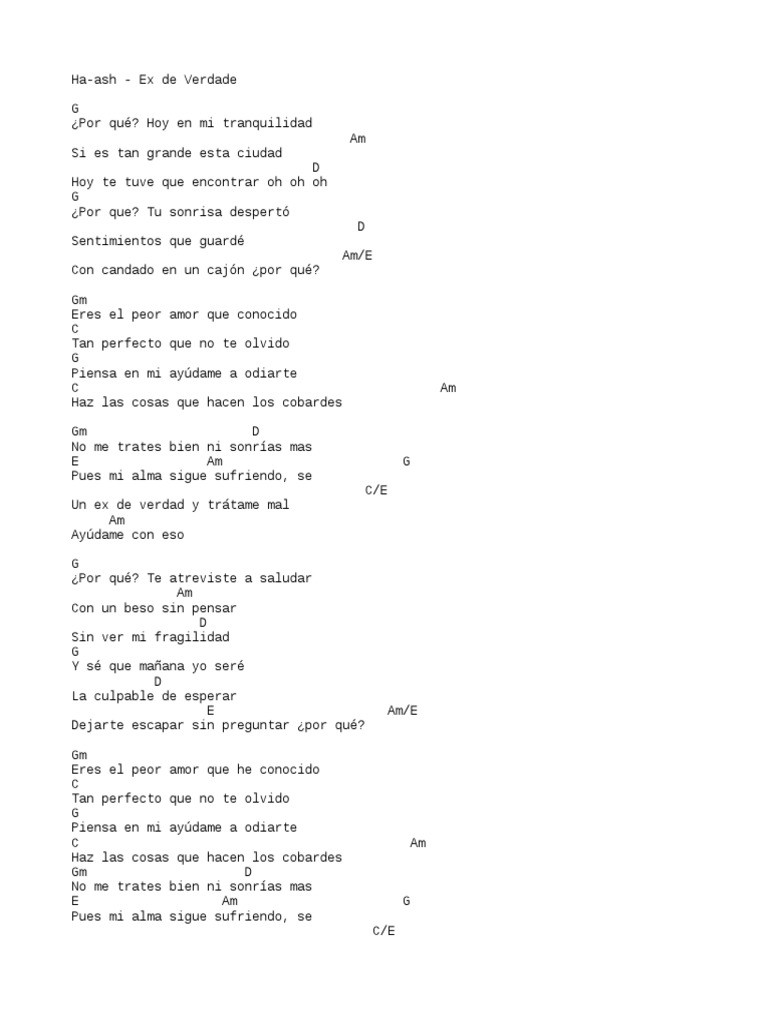 Ha-ash - Ex de Verdade

G
¿Por qué? Hoy en mi tranquilidad
Am
Si es tan grande esta ciudad
D
Hoy te tuve que encontrar oh oh oh
G
¿Por que? Tu sonrisa despertó
D
Sentimientos que guardé
Am/E
Con candado en un cajón ¿por qué?

Gm
Eres el peor amor que conocido
C
Tan perfecto que no te olvido
G
Piensa en mi ayúdame a odiarte
C Am
Haz las cosas que hacen los cobardes

Gm D
No me trates bien ni sonrías mas
E Am G
Pues mi alma sigue sufriendo, se
C/E
Un ex de verdad y trátame mal
Am
Ayúdame con eso

G
¿Por qué? Te atreviste a saludar
Am
Con un beso sin pensar
D
Sin ver mi fragilidad
G
Y sé que mañana yo seré
D
La culpable de esperar
E Am/E
Dejarte escapar sin preguntar ¿por qué?

Gm
Eres el peor amor que he conocido
C
Tan perfecto que no te olvido
G
Piensa en mi ayúdame a odiarte
C Am
Haz las cosas que hacen los cobardes
Gm D
No me trates bien ni sonrías mas
E Am G
Pues mi alma sigue sufriendo, se
C/E